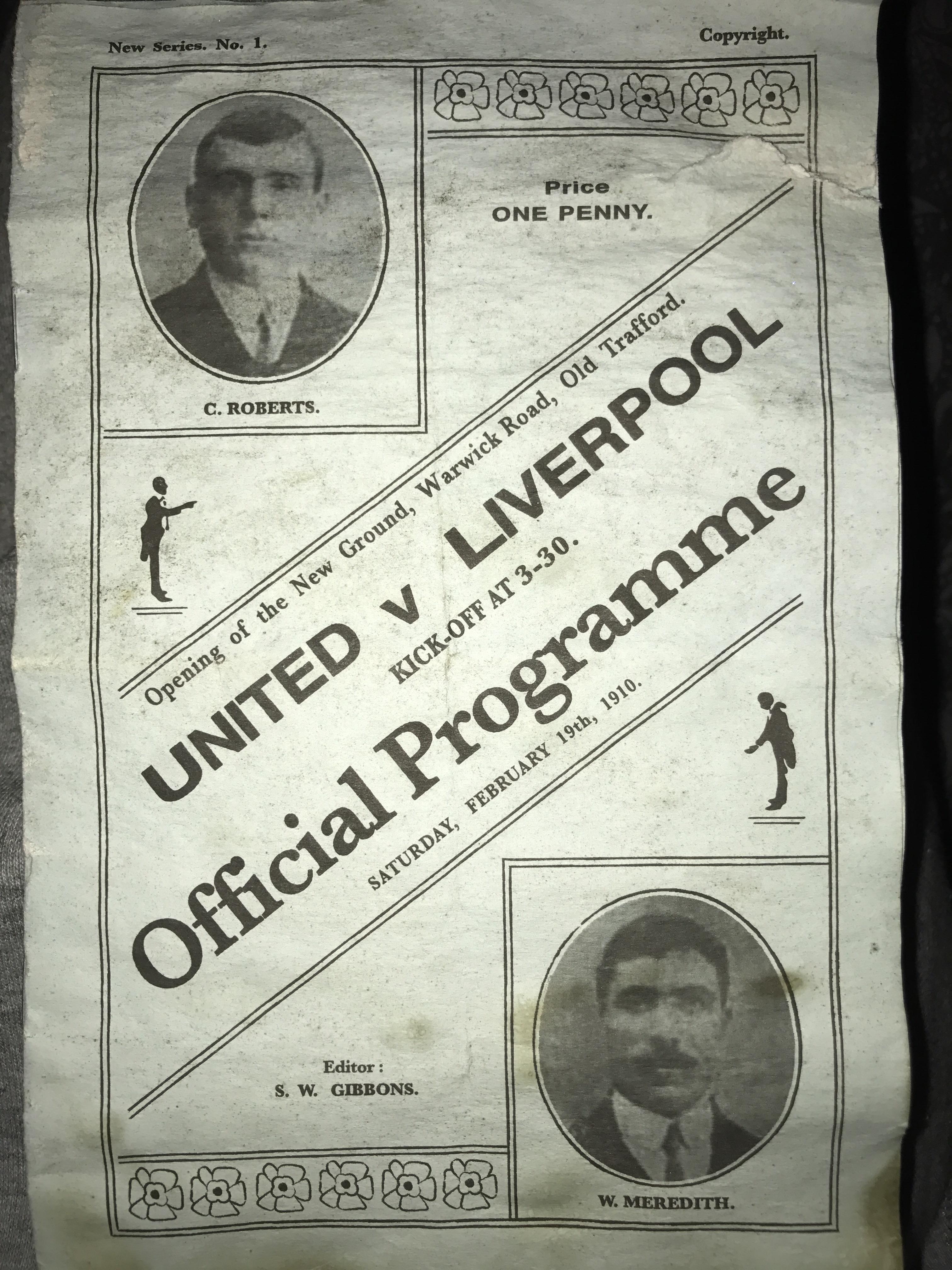 New Series. No. 1.

Copyright.

C. ROBERTS.

Price
ONE PENNY.

Opening of the New Ground, Warwick Road, Old Trafford.

UNITED v LIVERPOOL

KICK-OFF AT 3-30.

Official Programme

SATURDAY, FEBRUARY 19th, 1910.

Editor:
S. W. GIBBONS.

W. MEREDITH.